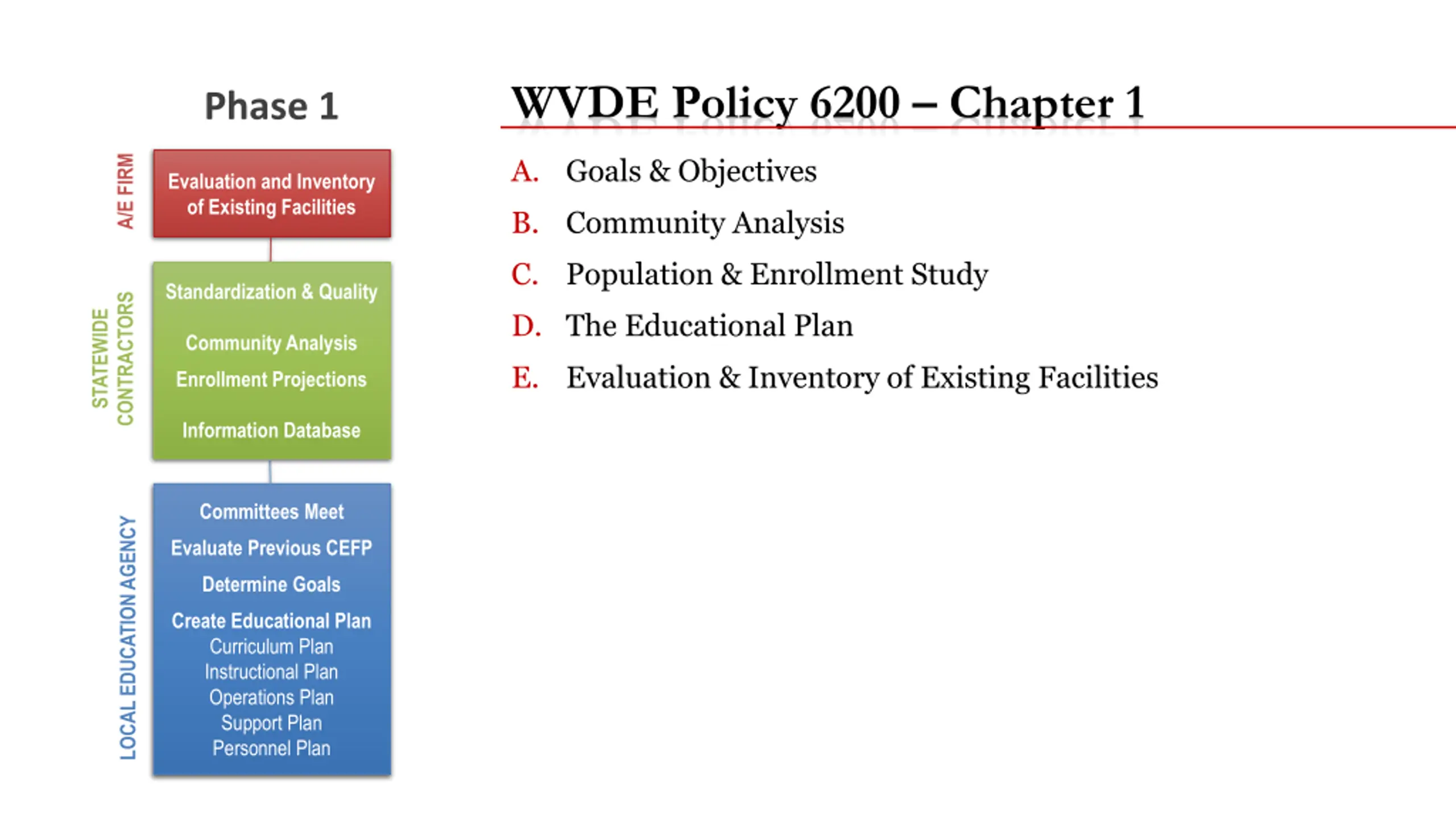 Phase 1

A/E FIRM

Evaluation and Inventory of Existing Facilities

STATEWIDE CONTRACTORS

Standardization & Quality

Community Analysis

Enrollment Projections

Information Database

LOCAL EDUCATION AGENCY

Committees Meet

Evaluate Previous CEFP

Determine Goals

Create Educational Plan
Curriculum Plan
Instructional Plan
Operations Plan
Support Plan
Personnel Plan

WVDE Policy 6200 – Chapter 1

A. Goals & Objectives

B. Community Analysis

C. Population & Enrollment Study

D. The Educational Plan

E. Evaluation & Inventory of Existing Facilities